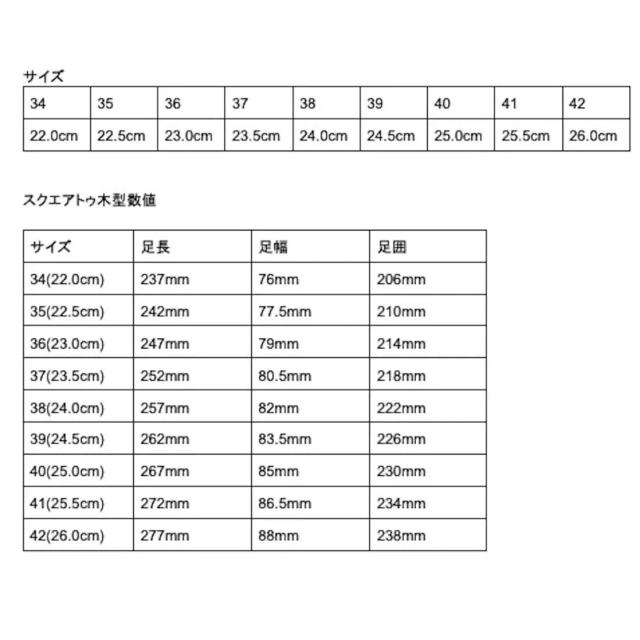 サイズ

| 34 | 35 | 36 | 37 | 38 | 39 | 40 | 41 | 42 |
|---|---|---|---|---|---|---|---|---|
| 22.0cm | 22.5cm | 23.0cm | 23.5cm | 24.0cm | 24.5cm | 25.0cm | 25.5cm | 26.0cm |

スクエアトゥ木型数値

| サイズ | 足長 | 足幅 | 足囲 |
|---|---|---|---|
| 34(22.0cm) | 237mm | 76mm | 206mm |
| 35(22.5cm) | 242mm | 77.5mm | 210mm |
| 36(23.0cm) | 247mm | 79mm | 214mm |
| 37(23.5cm) | 252mm | 80.5mm | 218mm |
| 38(24.0cm) | 257mm | 82mm | 222mm |
| 39(24.5cm) | 262mm | 83.5mm | 226mm |
| 40(25.0cm) | 267mm | 85mm | 230mm |
| 41(25.5cm) | 272mm | 86.5mm | 234mm |
| 42(26.0cm) | 277mm | 88mm | 238mm |